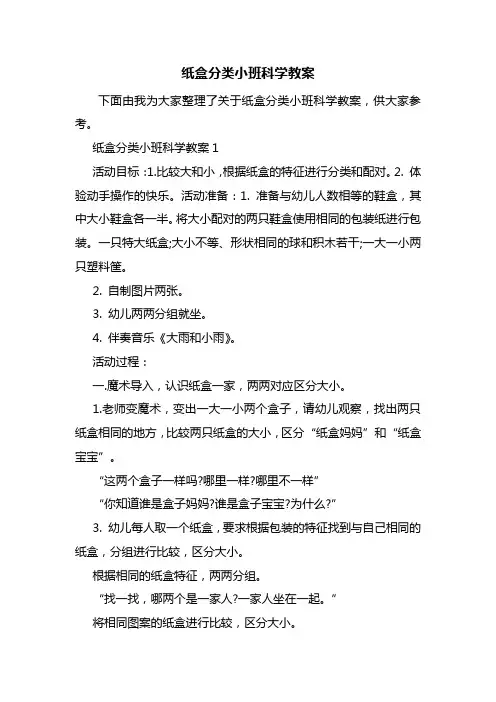 纸盒分类小班科学教案

下面由我为大家整理了关于纸盒分类小班科学教案，供大家参考。

纸盒分类小班科学教案 1

活动目标：1.比较大和小，根据纸盒的特征进行分类和配对。2. 体验动手操作的快乐。活动准备：1. 准备与幼儿人数相等的鞋盒，其中大小鞋盒各一半。将大小配对的两只鞋盒使用相同的包装纸进行包装。一只特大纸盒;大小不等、形状相同的球和积木若干;一大一小两只塑料筐。

2. 自制图片两张。

3. 幼儿两两分组就坐。

4. 伴奏音乐《大雨和小雨》。

活动过程：

一.魔术导入，认识纸盒一家，两两对应区分大小。

1.老师变魔术，变出一大一小两个盒子，请幼儿观察，找出两只纸盒相同的地方，比较两只纸盒的大小，区分“纸盒妈妈”和“纸盒宝宝”。

“这两个盒子一样吗?哪里一样?哪里不一样”

“你知道谁是盒子妈妈?谁是盒子宝宝?为什么?”

3. 幼儿每人取一个纸盒，要求根据包装的特征找到与自己相同的纸盒，分组进行比较，区分大小。

根据相同的纸盒特征，两两分组。

“找一找，哪两个是一家人?一家人坐在一起。”

将相同图案的纸盒进行比较，区分大小。